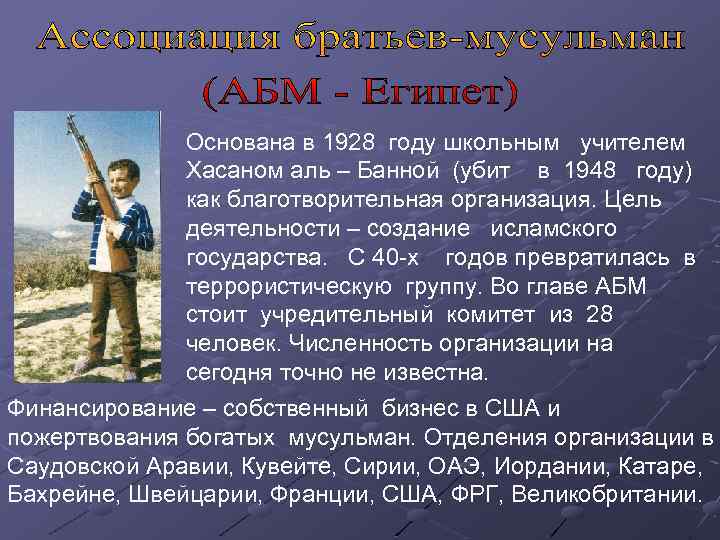 Ассоциация братьев-мусульман
(АБМ - Египет)

Основана в 1928 году школьным учителем Хасаном аль – Банной (убит в 1948 году) как благотворительная организация. Цель деятельности – создание исламского государства. С 40-х годов превратилась в террористическую группу. Во главе АБМ стоит учредительный комитет из 28 человек. Численность организации на сегодня точно не известна.

Финансирование – собственный бизнес в США и пожертвования богатых мусульман. Отделения организации в Саудовской Аравии, Кувейте, Сирии, ОАЭ, Иордании, Катаре, Бахрейне, Швейцарии, Франции, США, ФРГ, Великобритании.